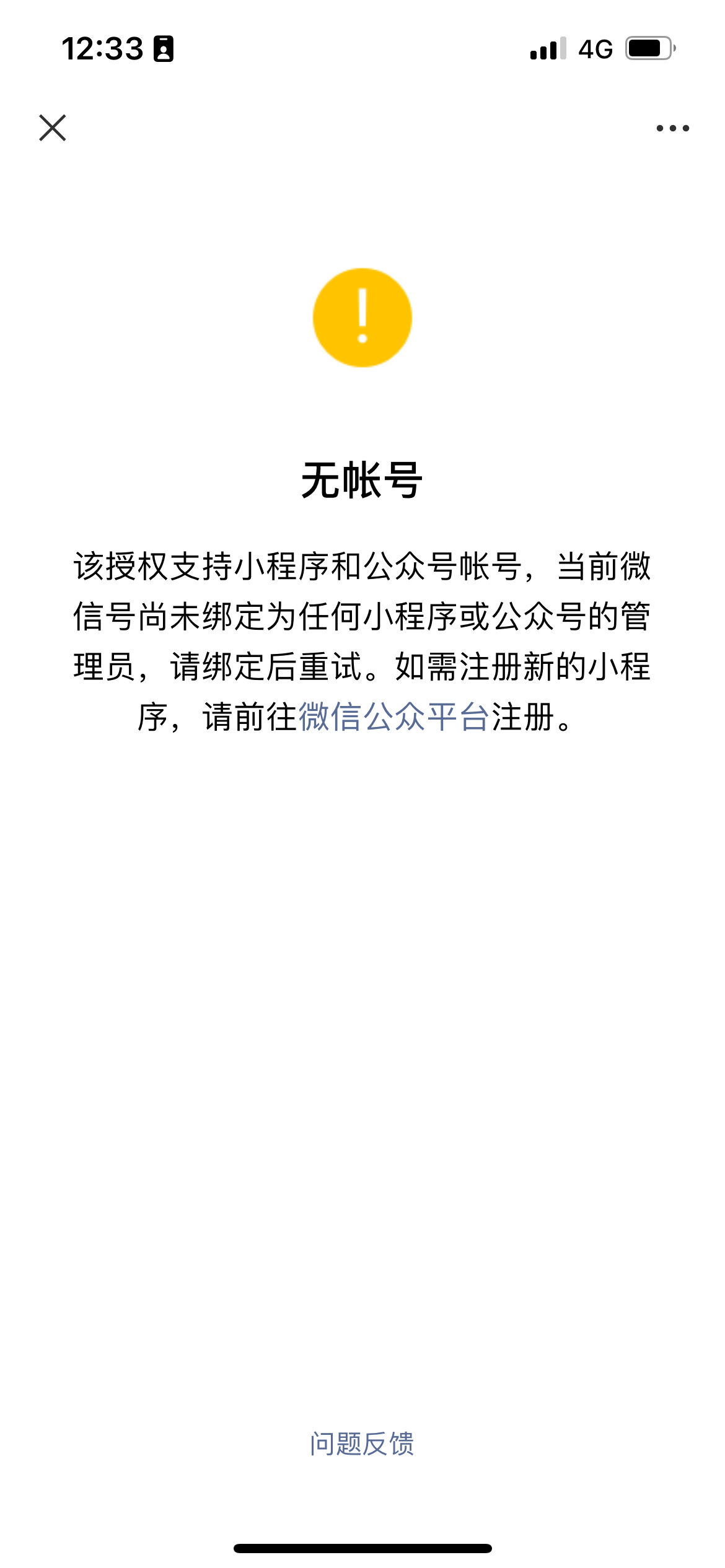 12:33

4G

无帐号

该授权支持小程序和公众号帐号，当前微信号尚未绑定为任何小程序或公众号的管理员，请绑定后重试。如需注册新的小程序，请前往微信公众平台注册。

问题反馈